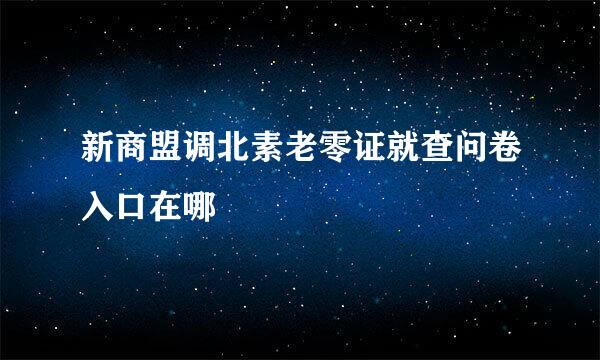 新商盟调北素老零证就查问卷入口在哪